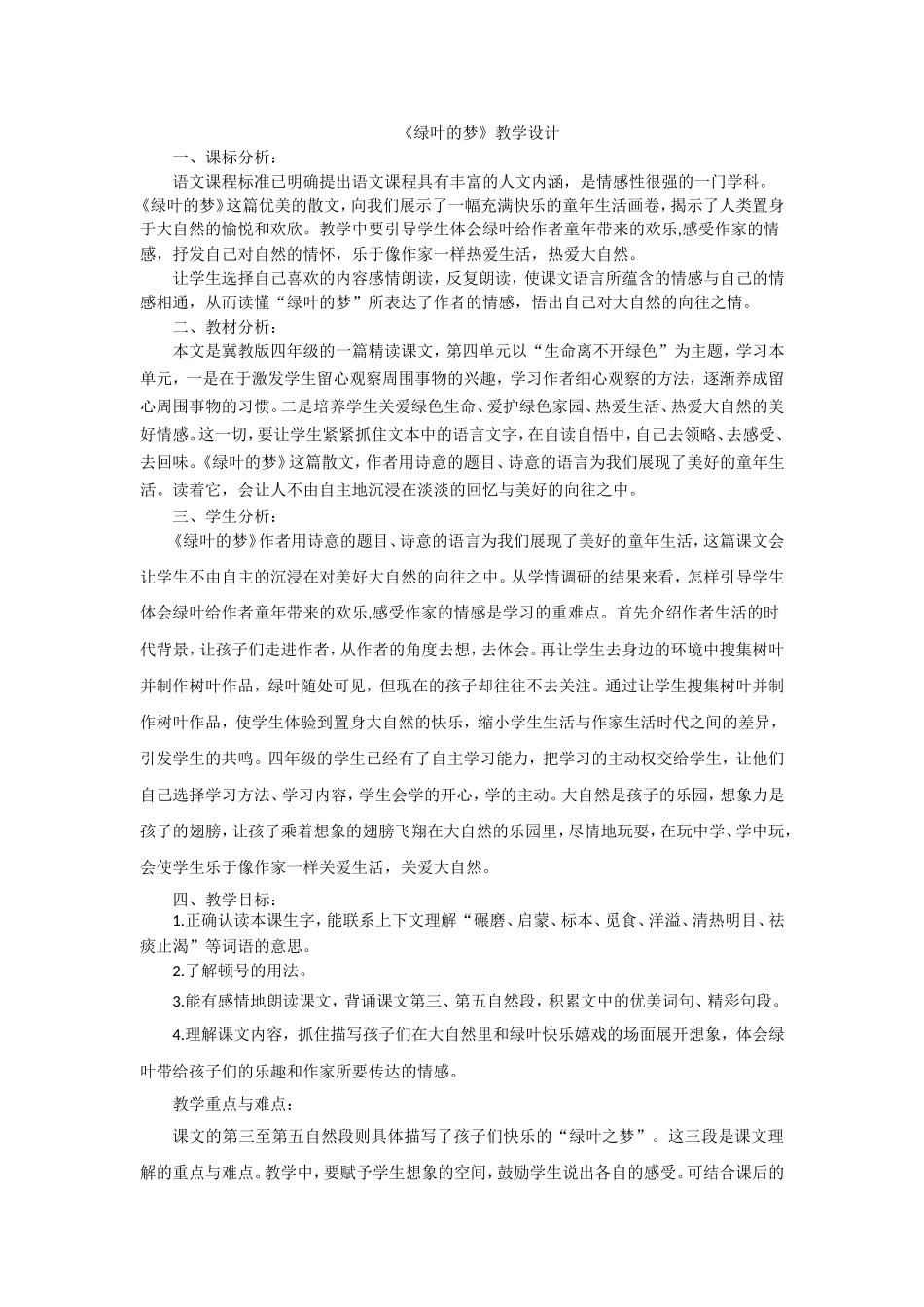 《绿叶的梦》教学设计

一、课标分析：

语文课程标准已明确提出语文课程具有丰富的人文内涵，是情感性很强的一门学科。《绿叶的梦》这篇优美的散文，向我们展示了一幅充满快乐的童年生活画卷，揭示了人类置身于大自然的愉悦和欢欣。教学中要引导学生体会绿叶给作者童年带来的欢乐,感受作家的情感，抒发自己对自然的情怀，乐于像作家一样热爱生活，热爱大自然。

让学生选择自己喜欢的内容感情朗读，反复朗读，使课文语言所蕴含的情感与自己的情感相通，从而读懂“绿叶的梦”所表达了作者的情感，悟出自己对大自然的向往之情。

二、教材分析：

本文是冀教版四年级的一篇精读课文，第四单元以“生命离不开绿色”为主题，学习本单元，一是在于激发学生留心观察周围事物的兴趣，学习作者细心观察的方法，逐渐养成留心周围事物的习惯。二是培养学生关爱绿色生命、爱护绿色家园、热爱生活、热爱大自然的美好情感。这一切，要让学生紧紧抓住文本中的语言文字，在自读自悟中，自己去领略、去感受、去回味。《绿叶的梦》这篇散文，作者用诗意的题目、诗意的语言为我们展现了美好的童年生活。读着它，会让人不由自主地沉浸在淡淡的回忆与美好的向往之中。

三、学生分析：

《绿叶的梦》作者用诗意的题目、诗意的语言为我们展现了美好的童年生活，这篇课文会让学生不由自主的沉浸在对美好大自然的向往之中。从学情调研的结果来看，怎样引导学生体会绿叶给作者童年带来的欢乐,感受作家的情感是学习的重难点。首先介绍作者生活的时代背景，让孩子们走进作者，从作者的角度去想，去体会。再让学生去身边的环境中搜集树叶并制作树叶作品，绿叶随处可见，但现在的孩子却往往不去关注。通过让学生搜集树叶并制作树叶作品，使学生体验到置身大自然的快乐，缩小学生生活与作家生活时代之间的差异，引发学生的共鸣。四年级的学生已经有了自主学习能力，把学习的主动权交给学生，让他们自己选择学习方法、学习内容，学生会学的开心，学的主动。大自然是孩子的乐园，想象力是孩子的翅膀，让孩子乘着想象的翅膀飞翔在大自然的乐园里，尽情地玩耍，在玩中学、学中玩，会使学生乐于像作家一样关爱生活，关爱大自然。

四、教学目标：

1.正确认读本课生字，能联系上下文理解“碾磨、启蒙、标本、觅食、洋溢、清热明目、祛痰止渴”等词语的意思。

2.了解顿号的用法。

3.能有感情地朗读课文，背诵课文第三、第五自然段，积累文中的优美词句、精彩句段。

4.理解课文内容，抓住描写孩子们在大自然里和绿叶快乐嬉戏的场面展开想象，体会绿叶带给孩子们的乐趣和作家所要传达的情感。

教学重点与难点：

课文的第三至第五自然段则具体描写了孩子们快乐的“绿叶之梦”。这三段是课文理解的重点与难点。教学中，要赋予学生想象的空间，鼓励学生说出各自的感受。可结合课后的